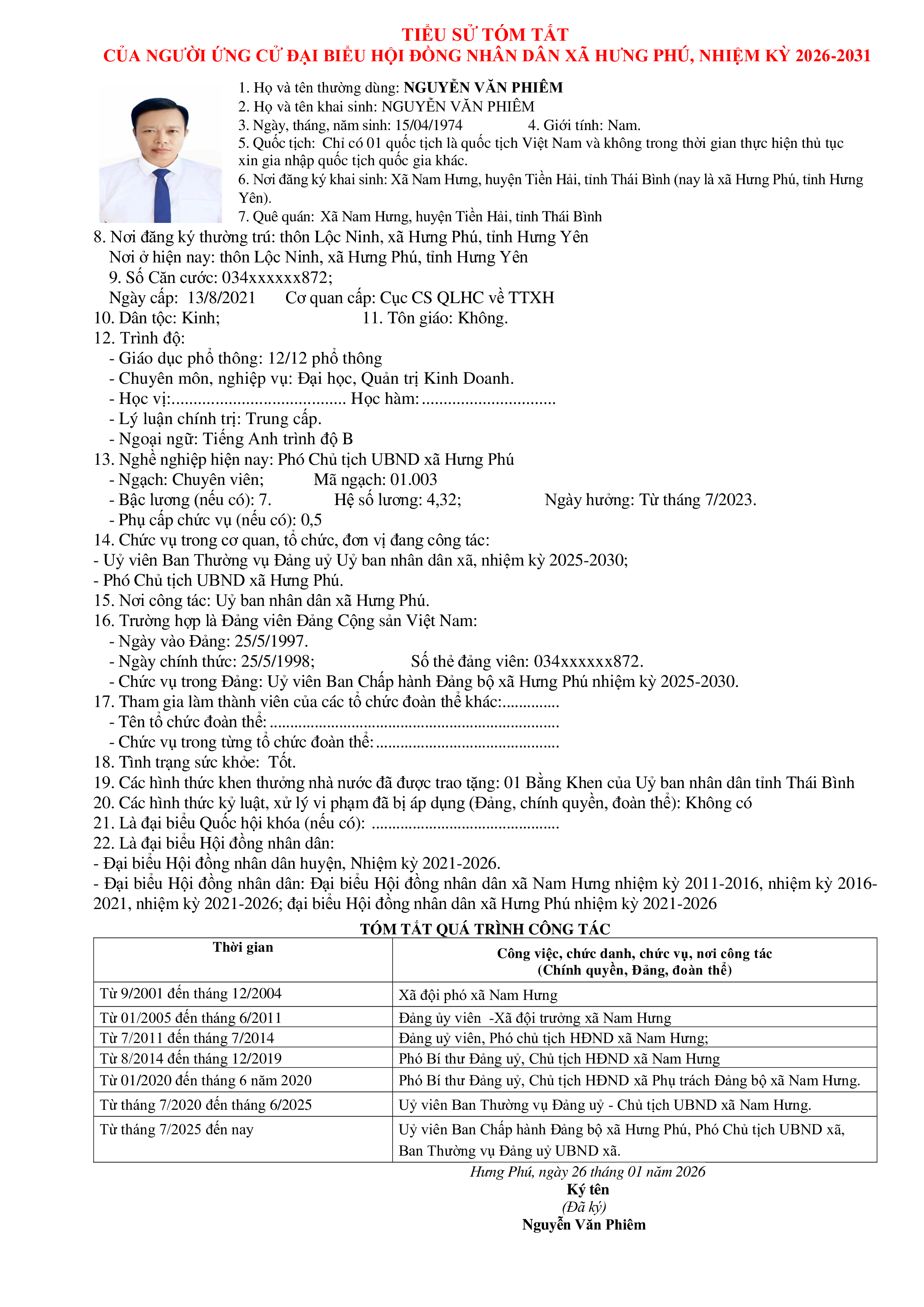 TIỂU SỬ TÓM TẮT
CỦA NGƯỜI ỨNG CỬ ĐẠI BIỂU HỘI ĐỒNG NHÂN DÂN XÃ HƯNG PHÚ, NHIỆM KỲ 2026-2031

1. Họ và tên thường dùng: NGUYỄN VĂN PHIÊM
2. Họ và tên khai sinh: NGUYỄN VĂN PHIÊM
3. Ngày, tháng, năm sinh: 15/04/1974 4. Giới tính: Nam.
5. Quốc tịch: Chỉ có 01 quốc tịch là quốc tịch Việt Nam và không trong thời gian thực hiện thủ tục xin gia nhập quốc tịch quốc gia khác.
6. Nơi đăng ký khai sinh: Xã Nam Hưng, huyện Tiền Hải, tỉnh Thái Bình (nay là xã Hưng Phú, tỉnh Hưng Yên).
7. Quê quán: Xã Nam Hưng, huyện Tiền Hải, tỉnh Thái Bình
8. Nơi đăng ký thường trú: thôn Lộc Ninh, xã Hưng Phú, tỉnh Hưng Yên
Nơi ở hiện nay: thôn Lộc Ninh, xã Hưng Phú, tỉnh Hưng Yên
9. Số Căn cước: 034xxxxxx872;
Ngày cấp: 13/8/2021 Cơ quan cấp: Cục CS QLHC về TTXH
10. Dân tộc: Kinh; 11. Tôn giáo: Không.
12. Trình độ:
- Giáo dục phổ thông: 12/12 phổ thông
- Chuyên môn, nghiệp vụ: Đại học, Quản trị Kinh Doanh.
- Học vị: Học hàm:
- Lý luận chính trị: Trung cấp.
- Ngoại ngữ: Tiếng Anh trình độ B
13. Nghề nghiệp hiện nay: Phó Chủ tịch UBND xã Hưng Phú
- Ngạch: Chuyên viên; Mã ngạch: 01.003
- Bậc lương (nếu có): 7. Hệ số lương: 4,32; Ngày hưởng: Từ tháng 7/2023.
- Phụ cấp chức vụ (nếu có): 0,5
14. Chức vụ trong cơ quan, tổ chức, đơn vị đang công tác:
- Uỷ viên Ban Thường vụ Đảng uỷ Uỷ ban nhân dân xã, nhiệm kỳ 2025-2030;
- Phó Chủ tịch UBND xã Hưng Phú.
15. Nơi công tác: Uỷ ban nhân dân xã Hưng Phú.
16. Trường hợp là Đảng viên Đảng Cộng sản Việt Nam:
- Ngày vào Đảng: 25/5/1997.
- Ngày chính thức: 25/5/1998; Số thẻ đảng viên: 034xxxxxx872.
- Chức vụ trong Đảng: Uỷ viên Ban Chấp hành Đảng bộ xã Hưng Phú nhiệm kỳ 2025-2030.
17. Tham gia làm thành viên của các tổ chức đoàn thể khác:
- Tên tổ chức đoàn thể:
- Chức vụ trong từng tổ chức đoàn thể:
18. Tình trạng sức khỏe: Tốt.
19. Các hình thức khen thưởng nhà nước đã được trao tặng: 01 Bằng Khen của Uỷ ban nhân dân tỉnh Thái Bình
20. Các hình thức kỷ luật, xử lý vi phạm đã bị áp dụng (Đảng, chính quyền, đoàn thể): Không có
21. Là đại biểu Quốc hội khóa (nếu có):
22. Là đại biểu Hội đồng nhân dân:
- Đại biểu Hội đồng nhân dân huyện, Nhiệm kỳ 2021-2026.
- Đại biểu Hội đồng nhân dân: Đại biểu Hội đồng nhân dân xã Nam Hưng nhiệm kỳ 2011-2016, nhiệm kỳ 2016-2021, nhiệm kỳ 2021-2026; đại biểu Hội đồng nhân dân xã Hưng Phú nhiệm kỳ 2021-2026

TÓM TẮT QUÁ TRÌNH CÔNG TÁC

| Thời gian | Công việc, chức danh, chức vụ, nơi công tác (Chính quyền, Đảng, đoàn thể) |
|---|---|
| Từ 9/2001 đến tháng 12/2004 | Xã đội phó xã Nam Hưng |
| Từ 01/2005 đến tháng 6/2011 | Đảng ủy viên -Xã đội trưởng xã Nam Hưng |
| Từ 7/2011 đến tháng 7/2014 | Đảng uỷ viên, Phó chủ tịch HĐND xã Nam Hưng; |
| Từ 8/2014 đến tháng 12/2019 | Phó Bí thư Đảng uỷ, Chủ tịch HĐND xã Nam Hưng |
| Từ 01/2020 đến tháng 6 năm 2020 | Phó Bí thư Đảng uỷ, Chủ tịch HĐND xã Phụ trách Đảng bộ xã Nam Hưng. |
| Từ tháng 7/2020 đến tháng 6/2025 | Uỷ viên Ban Thường vụ Đảng uỷ - Chủ tịch UBND xã Nam Hưng. |
| Từ tháng 7/2025 đến nay | Uỷ viên Ban Chấp hành Đảng bộ xã Hưng Phú, Phó Chủ tịch UBND xã, Ban Thường vụ Đảng uỷ UBND xã. |

Hưng Phú, ngày 26 tháng 01 năm 2026
Ký tên
(Đã ký)
Nguyễn Văn Phiêm